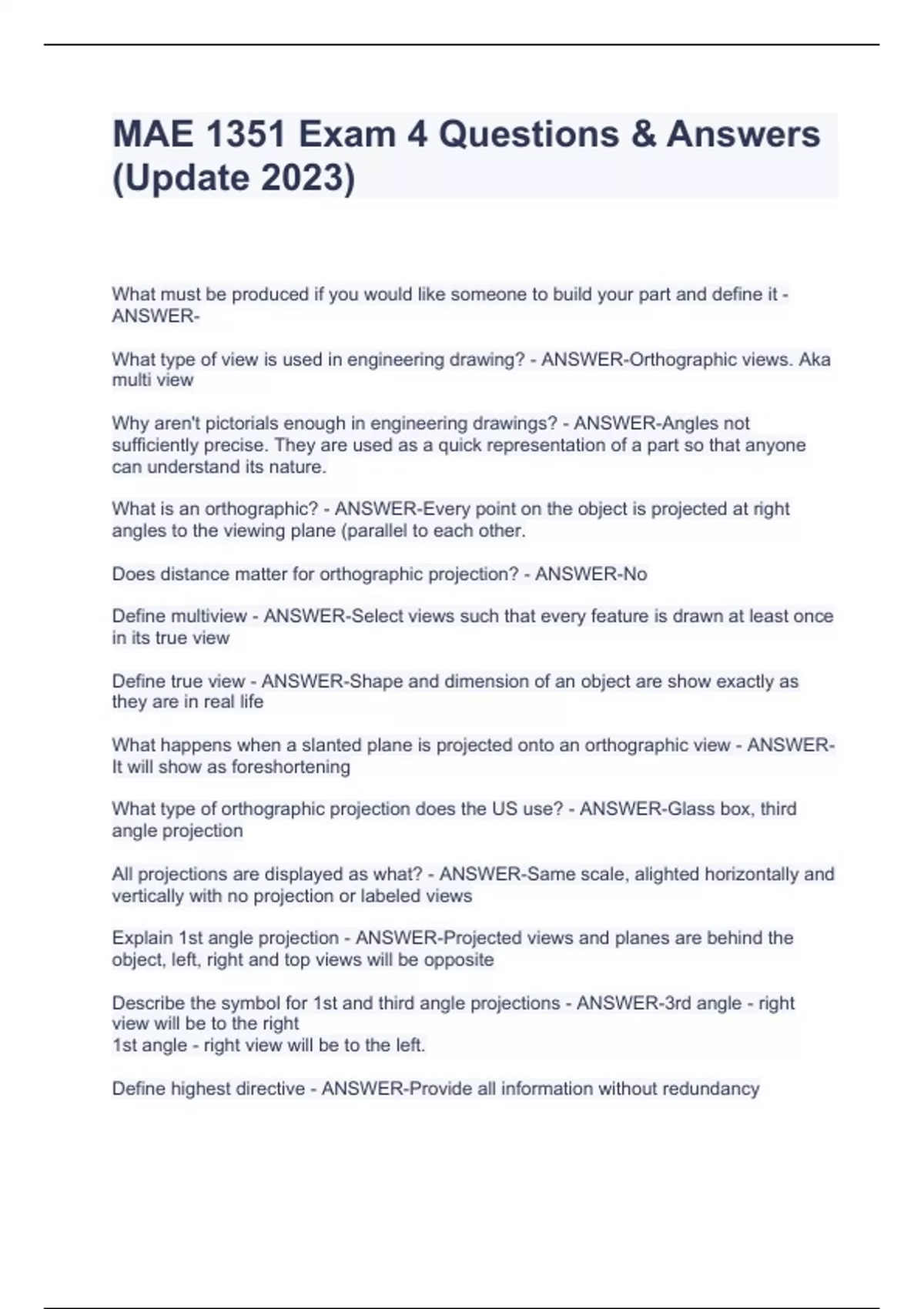 MAE 1351 Exam 4 Questions & Answers (Update 2023)

What must be produced if you would like someone to build your part and define it - ANSWER-

What type of view is used in engineering drawing? - ANSWER-Orthographic views. Aka multi view

Why aren't pictorials enough in engineering drawings? - ANSWER-Angles not sufficiently precise. They are used as a quick representation of a part so that anyone can understand its nature.

What is an orthographic? - ANSWER-Every point on the object is projected at right angles to the viewing plane (parallel to each other.

Does distance matter for orthographic projection? - ANSWER-No

Define multiview - ANSWER-Select views such that every feature is drawn at least once in its true view

Define true view - ANSWER-Shape and dimension of an object are show exactly as they are in real life

What happens when a slanted plane is projected onto an orthographic view - ANSWER-It will show as foreshortening

What type of orthographic projection does the US use? - ANSWER-Glass box, third angle projection

All projections are displayed as what? - ANSWER-Same scale, alighted horizontally and vertically with no projection or labeled views

Explain 1st angle projection - ANSWER-Projected views and planes are behind the object, left, right and top views will be opposite

Describe the symbol for 1st and third angle projections - ANSWER-3rd angle - right view will be to the right
1st angle - right view will be to the left.

Define highest directive - ANSWER-Provide all information without redundancy